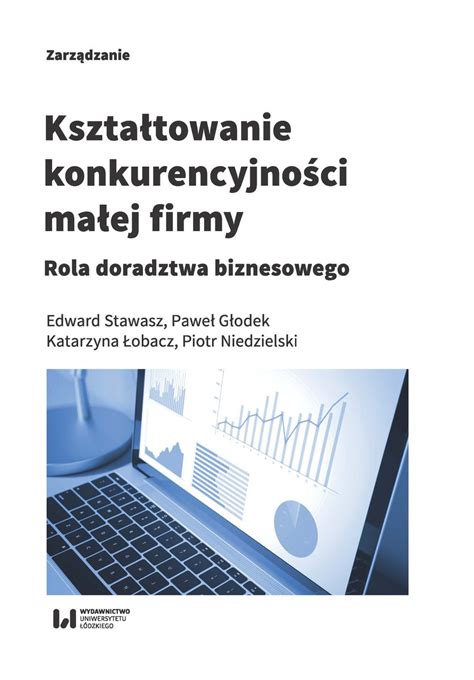 Zarządzanie

Kształtowanie konkurencyjności małej firmy

Rola doradztwa biznesowego

Edward Stawasz, Paweł Głodek
Katarzyna Łobacz, Piotr Niedzielski

WYDAWNICTWO UNIWERSYTETU ŁÓDZKIEGO